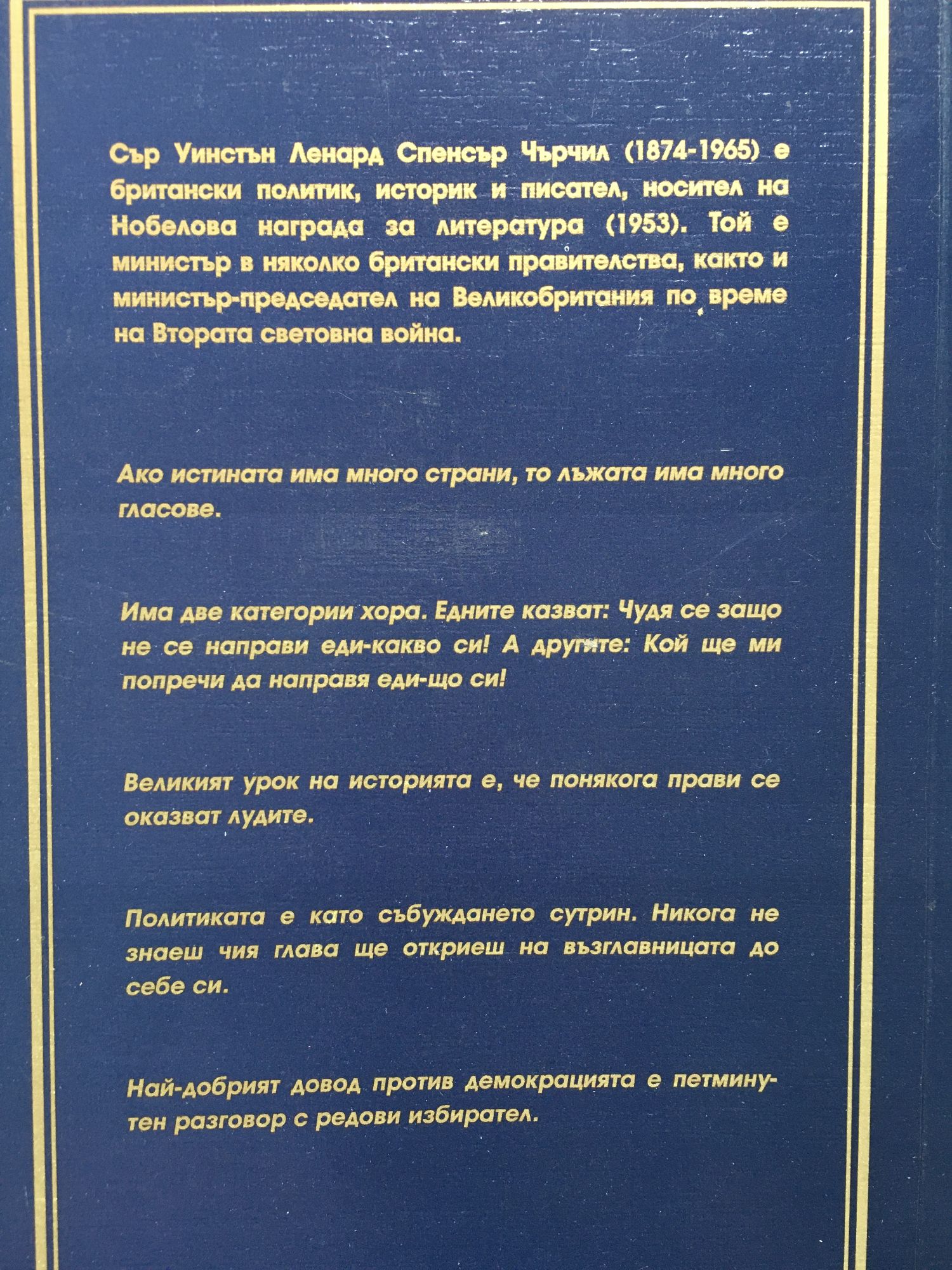 Сър Уинстън Ленард Спенсър Чърчил (1874-1965) е британски политик, историк и писател, носител на Нобелова награда за литература (1953). Той е министър в няколко британски правителства, както и министър-председател на Великобритания по време на Втората световна война.

Ако истината има много страни, то лъжата има много гласове.

Има две категории хора. Едните казват: Чудя се защо не се направи еди-какво си! А другите: Кой ще ми попречи да направя еди-що си!

Великият урок на историята е, че понякога прави се оказват лудите.

Политиката е като събуждането сутрин. Никога не знаеш чия глава ще откриеш на възглавницата до себе си.

Най-добрият довод против демокрацията е петминутен разговор с редови избирател.